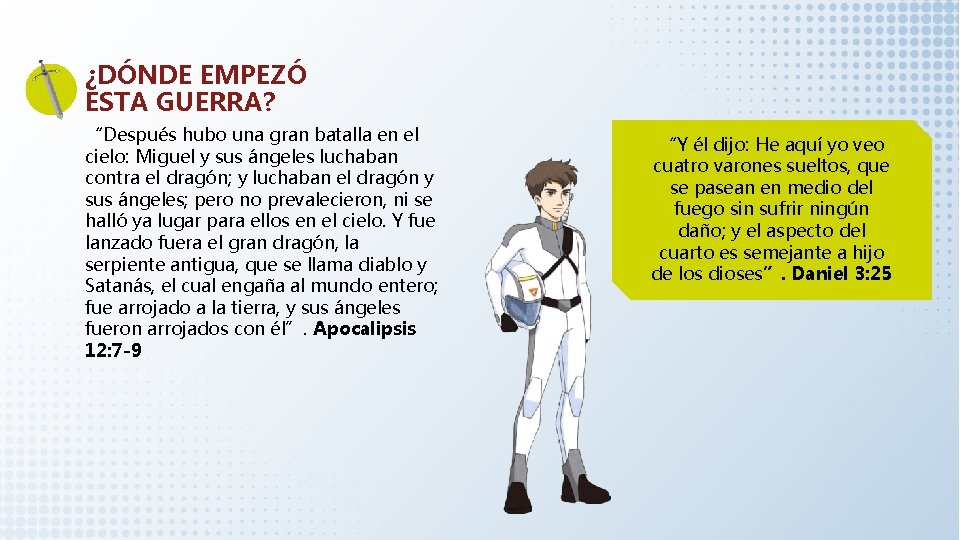 ¿DÓNDE EMPEZÓ ESTA GUERRA?

"Después hubo una gran batalla en el cielo: Miguel y sus ángeles luchaban contra el dragón; y luchaban el dragón y sus ángeles; pero no prevalecieron, ni se halló ya lugar para ellos en el cielo. Y fue lanzado fuera el gran dragón, la serpiente antigua, que se llama diablo y Satanás, el cual engaña al mundo entero; fue arrojado a la tierra, y sus ángeles fueron arrojados con él". Apocalipsis 12:7-9

"Y él dijo: He aquí yo veo cuatro varones sueltos, que se pasean en medio del fuego sin sufrir ningún daño; y el aspecto del cuarto es semejante a hijo de los dioses". Daniel 3:25